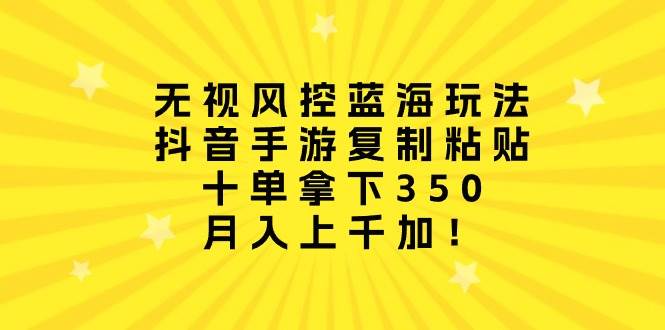 无视风控蓝海玩法
抖音手游复制粘贴
十单拿下350
月入上千加！